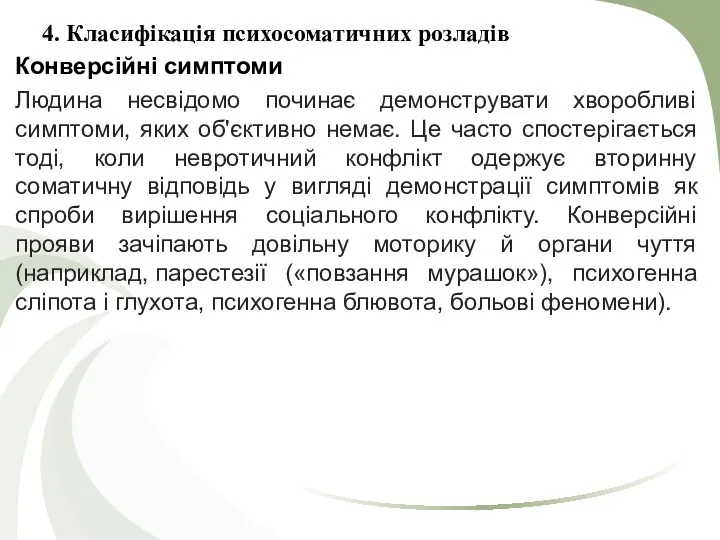 4. Класифікація психосоматичних розладів

Конверсійні симптоми

Людина несвідомо починає демонструвати хворобливі симптоми, яких об'єктивно немає. Це часто спостерігається тоді, коли невротичний конфлікт одержує вторинну соматичну відповідь у вигляді демонстрації симптомів як спроби вирішення соціального конфлікту. Конверсійні прояви зачіпають довільну моторику й органи чуття (наприклад, парестезії («повзання мурашок»), психогенна сліпота і глухота, психогенна блювота, больові феномени).